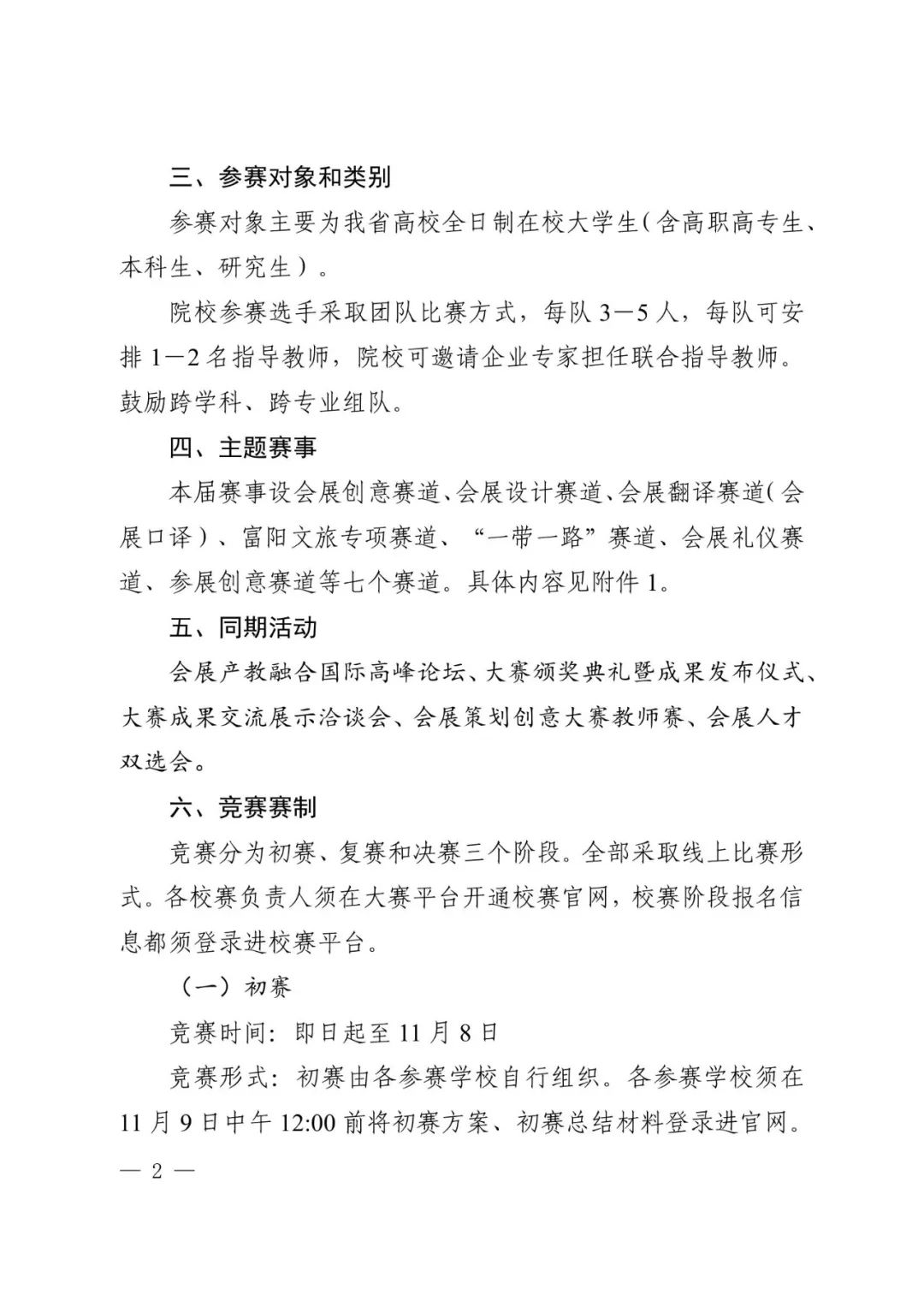 三、参赛对象和类别

参赛对象主要为我省高校全日制在校大学生（含高职高专生、本科生、研究生）。

院校参赛选手采取团队比赛方式，每队 3—5 人，每队可安排 1—2 名指导教师，院校可邀请企业专家担任联合指导教师。鼓励跨学科、跨专业组队。

四、主题赛事

本届赛事设会展创意赛道、会展设计赛道、会展翻译赛道（会展口译）、富阳文旅专项赛道、“一带一路”赛道、会展礼仪赛道、参展创意赛道等七个赛道。具体内容见附件 1。

五、同期活动

会展产教融合国际高峰论坛、大赛颁奖典礼暨成果发布仪式、大赛成果交流展示洽谈会、会展策划创意大赛教师赛、会展人才双选会。

六、竞赛赛制

竞赛分为初赛、复赛和决赛三个阶段。全部采取线上比赛形式。各校赛负责人须在大赛平台开通校赛官网，校赛阶段报名信息都须登录进校赛平台。

（一）初赛

竞赛时间：即日起至 11 月 8 日

竞赛形式：初赛由各参赛学校自行组织。各参赛学校须在 11 月 9 日中午 12:00 前将初赛方案、初赛总结材料登录进官网。

— 2 —